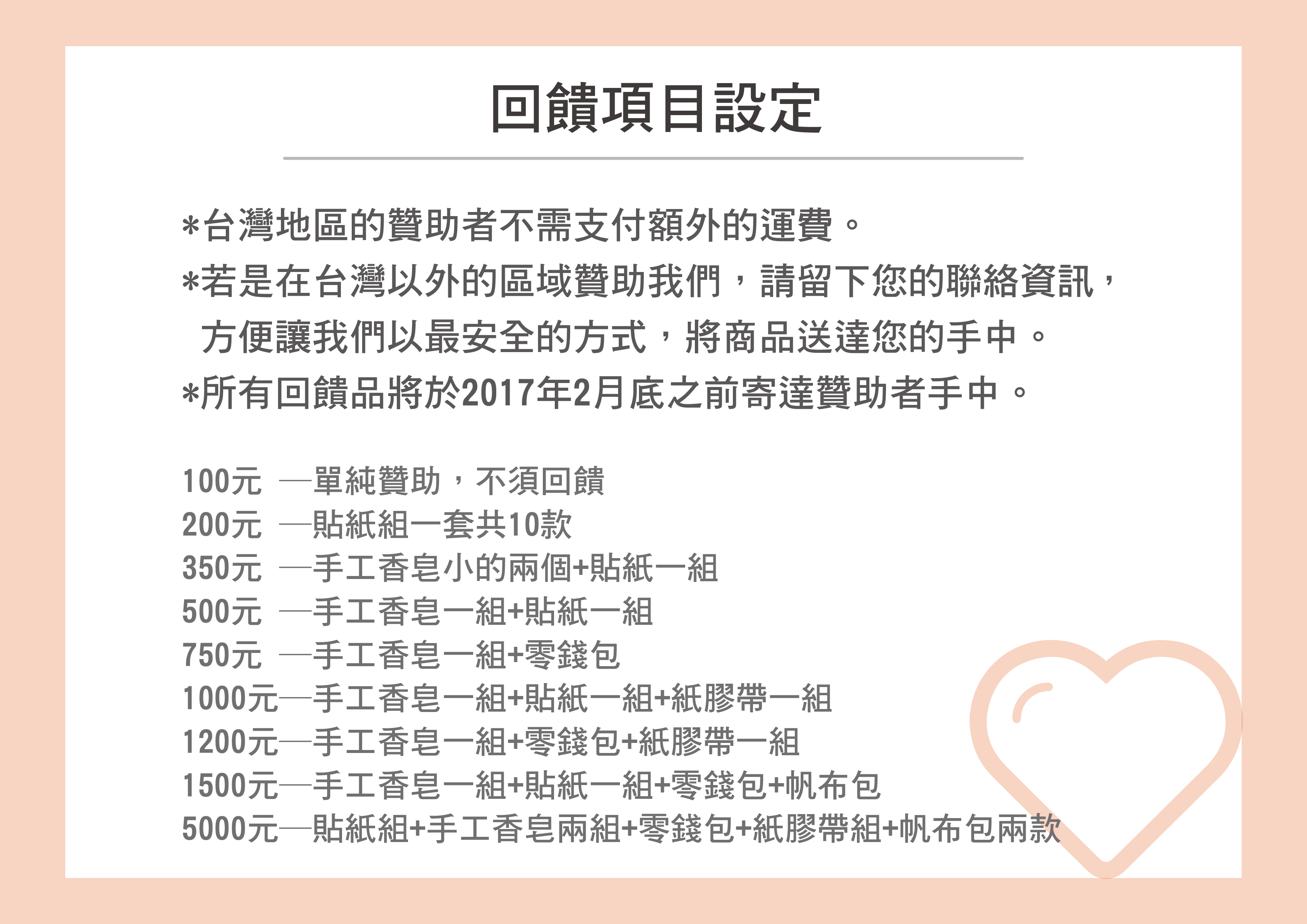 回饋項目設定

*台灣地區的贊助者不需支付額外的運費。
*若是在台灣以外的區域贊助我們，請留下您的聯絡資訊，方便讓我們以最安全的方式，將商品送達您的手中。
*所有回饋品將於2017年2月底之前寄達贊助者手中。

100元 —單純贊助，不須回饋
200元 —貼紙組一套共10款
350元 —手工香皂小的兩個+貼紙一組
500元 —手工香皂一組+貼紙一組
750元 —手工香皂一組+零錢包
1000元—手工香皂一組+貼紙一組+紙膠帶一組
1200元—手工香皂一組+零錢包+紙膠帶一組
1500元—手工香皂一組+貼紙一組+零錢包+帆布包
5000元—貼紙組+手工香皂兩組+零錢包+紙膠帶組+帆布包兩款